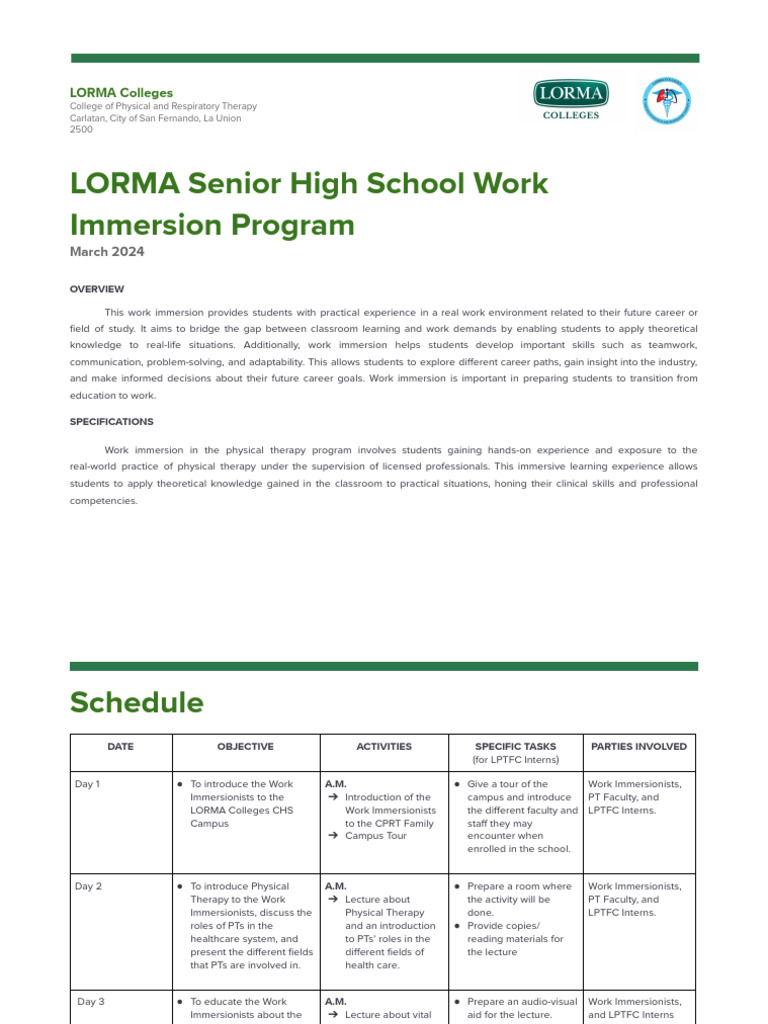 LORMA Colleges
College of Physical and Respiratory Therapy
Carlatan, City of San Fernando, La Union
2500

LORMA
COLLEGES

LORMA Senior High School Work Immersion Program
March 2024

OVERVIEW

This work immersion provides students with practical experience in a real work environment related to their future career or field of study. It aims to bridge the gap between classroom learning and work demands by enabling students to apply theoretical knowledge to real-life situations. Additionally, work immersion helps students develop important skills such as teamwork, communication, problem-solving, and adaptability. This allows students to explore different career paths, gain insight into the industry, and make informed decisions about their future career goals. Work immersion is important in preparing students to transition from education to work.

SPECIFICATIONS

Work immersion in the physical therapy program involves students gaining hands-on experience and exposure to the real-world practice of physical therapy under the supervision of licensed professionals. This immersive learning experience allows students to apply theoretical knowledge gained in the classroom to practical situations, honing their clinical skills and professional competencies.

Schedule

| DATE | OBJECTIVE | ACTIVITIES | SPECIFIC TASKS (for LPTFC Interns) | PARTIES INVOLVED |
|---|---|---|---|---|
| Day 1 | ● To introduce the Work Immersionists to the LORMA Colleges CHS Campus | A.M. ➔ Introduction of the Work Immersionists to the CPRT Family ➔ Campus Tour | ● Give a tour of the campus and introduce the different faculty and staff they may encounter when enrolled in the school. | Work Immersionists, PT Faculty, and LPTFC Interns. |
| Day 2 | ● To introduce Physical Therapy to the Work Immersionists, discuss the roles of PTs in the healthcare system, and present the different fields that PTs are involved in. | A.M. ➔ Lecture about Physical Therapy and an introduction to PTs' roles in the different fields of health care. | ● Prepare a room where the activity will be done. ● Provide copies/ reading materials for the lecture | Work Immersionists, PT Faculty, and LPTFC Interns. |
| Day 3 | ● To educate the Work Immersionists about the | A.M. ➔ Lecture about vital | ● Prepare an audio-visual aid for the lecture. | Work Immersionists, and LPTFC Interns |